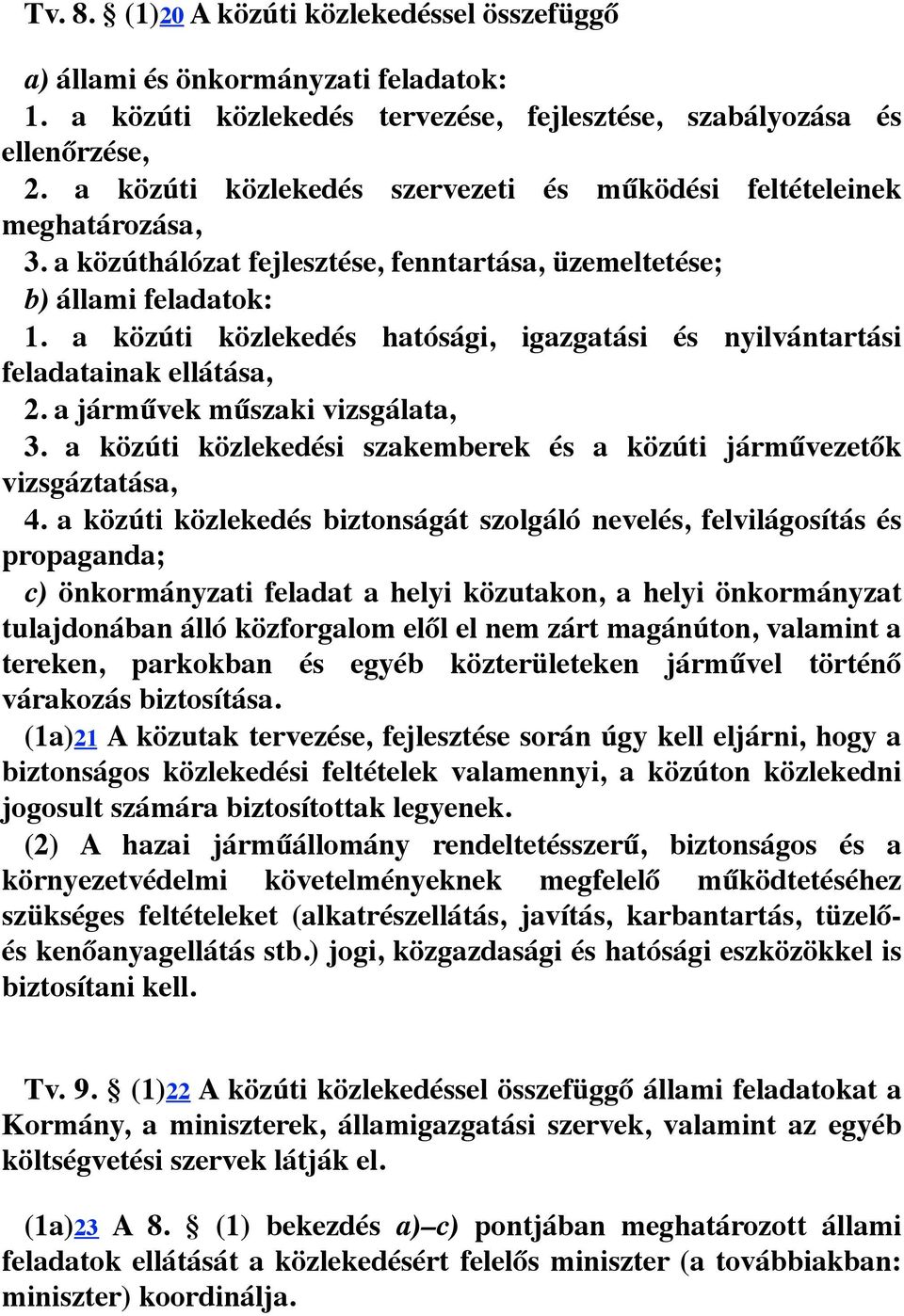 Tv. 8. § (1)20 A közúti közlekedéssel összefüggő

a) állami és önkormányzati feladatok:
1. a közúti közlekedés tervezése, fejlesztése, szabályozása és ellenőrzése,
2. a közúti közlekedés szervezeti és működési feltételeinek meghatározása,
3. a közúthálózat fejlesztése, fenntartása, üzemeltetése;
b) állami feladatok:
1. a közúti közlekedés hatósági, igazgatási és nyilvántartási feladatainak ellátása,
2. a járművek műszaki vizsgálata,
3. a közúti közlekedési szakemberek és a közúti járművezetők vizsgáztatása,
4. a közúti közlekedés biztonságát szolgáló nevelés, felvilágosítás és propaganda;
c) önkormányzati feladat a helyi közutakon, a helyi önkormányzat tulajdonában álló közforgalom elől el nem zárt magánúton, valamint a tereken, parkokban és egyéb közterületeken járművel történő várakozás biztosítása.
(1a)21 A közutak tervezése, fejlesztése során úgy kell eljárni, hogy a biztonságos közlekedési feltételek valamennyi, a közúton közlekedni jogosult számára biztosítottak legyenek.
(2) A hazai járműállomány rendeltetésszerű, biztonságos és a környezetvédelmi követelményeknek megfelelő működtetéséhez szükséges feltételeket (alkatrészellátás, javítás, karbantartás, tüzelő- és kenőanyagellátás stb.) jogi, közgazdasági és hatósági eszközökkel is biztosítani kell.

Tv. 9. § (1)22 A közúti közlekedéssel összefüggő állami feladatokat a Kormány, a miniszterek, államigazgatási szervek, valamint az egyéb költségvetési szervek látják el.

(1a)23 A 8. § (1) bekezdés a)–c) pontjában meghatározott állami feladatok ellátását a közlekedésért felelős miniszter (a továbbiakban: miniszter) koordinálja.